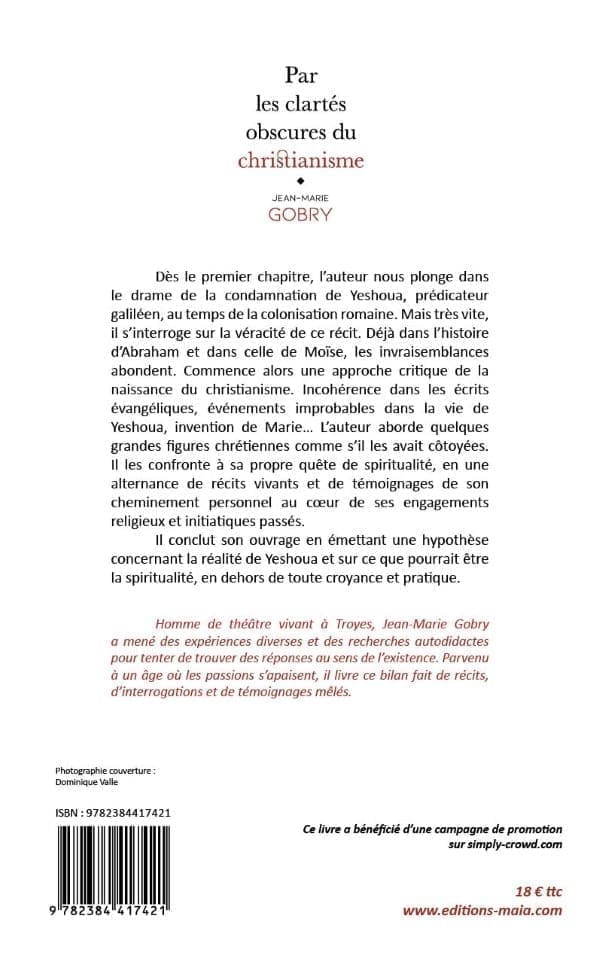 Par
les clartés
obscures du
christianisme

JEAN-MARIE
GOBRY

Dès le premier chapitre, l'auteur nous plonge dans le drame de la condamnation de Yeshoua, prédicateur galiléen, au temps de la colonisation romaine. Mais très vite, il s'interroge sur la véracité de ce récit. Déjà dans l'histoire d'Abraham et dans celle de Moïse, les invraisemblances abondent. Commence alors une approche critique de la naissance du christianisme. Incohérence dans les écrits évangéliques, événements improbables dans la vie de Yeshoua, invention de Marie… L'auteur aborde quelques grandes figures chrétiennes comme s'il les avait côtoyées. Il les confronte à sa propre quête de spiritualité, en une alternance de récits vivants et de témoignages de son cheminement personnel au cœur de ses engagements religieux et initiatiques passés.

Il conclut son ouvrage en émettant une hypothèse concernant la réalité de Yeshoua et sur ce que pourrait être la spiritualité, en dehors de toute croyance et pratique.

Homme de théâtre vivant à Troyes, Jean-Marie Gobry a mené des expériences diverses et des recherches autodidactes pour tenter de trouver des réponses au sens de l'existence. Parvenu à un âge où les passions s'apaisent, il livre ce bilan fait de récits, d'interrogations et de témoignages mêlés.

Photographie couverture : Dominique Valle

ISBN : 9782384417421

9 782384 417421

Ce livre a bénéficié d'une campagne de promotion sur simply-crowd.com

18 € ttc
www.editions-maia.com